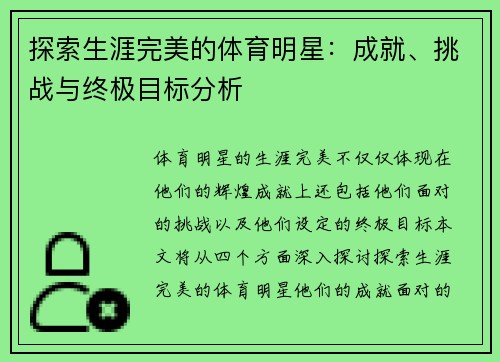 探索生涯完美的体育明星：成就、挑战与终极目标分析

体育明星的生涯完美不仅仅体现在他们的辉煌成就上还包括他们面对的挑战以及他们设定的终极目标本文将从四个方面深入探讨探索生涯完美的体育明星他们的成就面对的